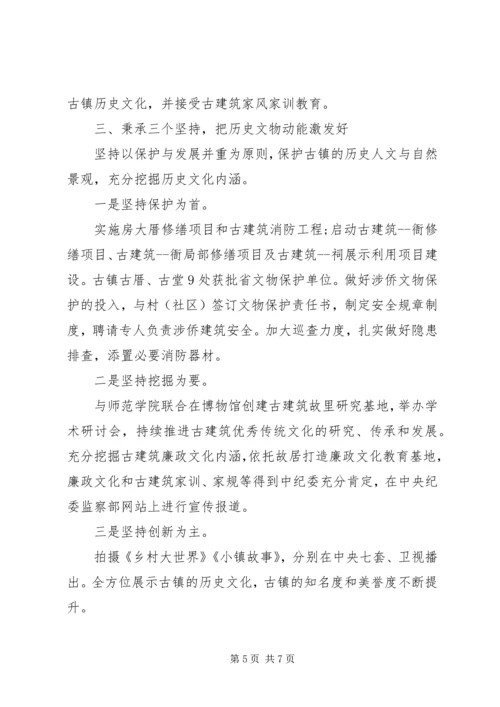 古镇历史文化，并接受古建筑家风家训教育。

三、秉承三个坚持，把历史文物动能激发好

坚持以保护与发展并重为原则，保护古镇的历史人文与自然景观，充分挖掘历史文化内涵。

一是坚持保护为首。

实施房大厝修缮项目和古建筑消防工程；启动古建筑--衙修缮项目、古建筑--衙局部修缮项目及古建筑--祠展示利用项目建设。古镇古厝、古堂9处获批省文物保护单位。做好涉侨文物保护的投入，与村（社区）签订文物保护责任书，制定安全规章制度，聘请专人负责涉侨建筑安全。加大巡查力度，扎实做好隐患排查，添置必要消防器材。

二是坚持挖掘为要。

与师范学院联合在博物馆创建古建筑故里研究基地，举办学术研讨会，持续推进古建筑优秀传统文化的研究、传承和发展。充分挖掘古建筑廉政文化内涵，依托故居打造廉政文化教育基地，廉政文化和古建筑家训、家规等得到中纪委充分肯定，在中央纪委监察部网站上进行宣传报道。

三是坚持创新为主。

拍摄《乡村大世界》《小镇故事》，分别在中央七套、卫视播出。全方位展示古镇的历史文化，古镇的知名度和美誉度不断提升。

第5页 共7页